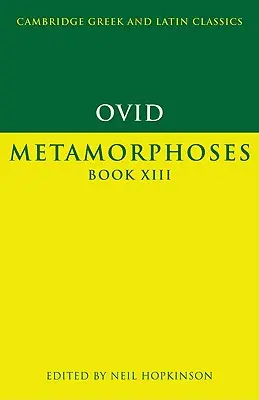 CAMBRIDGE GREEK AND LATIN CLASSICS

OVID

METAMORPHOSES
BOOK XIII

EDITED BY NEIL HOPKINSON